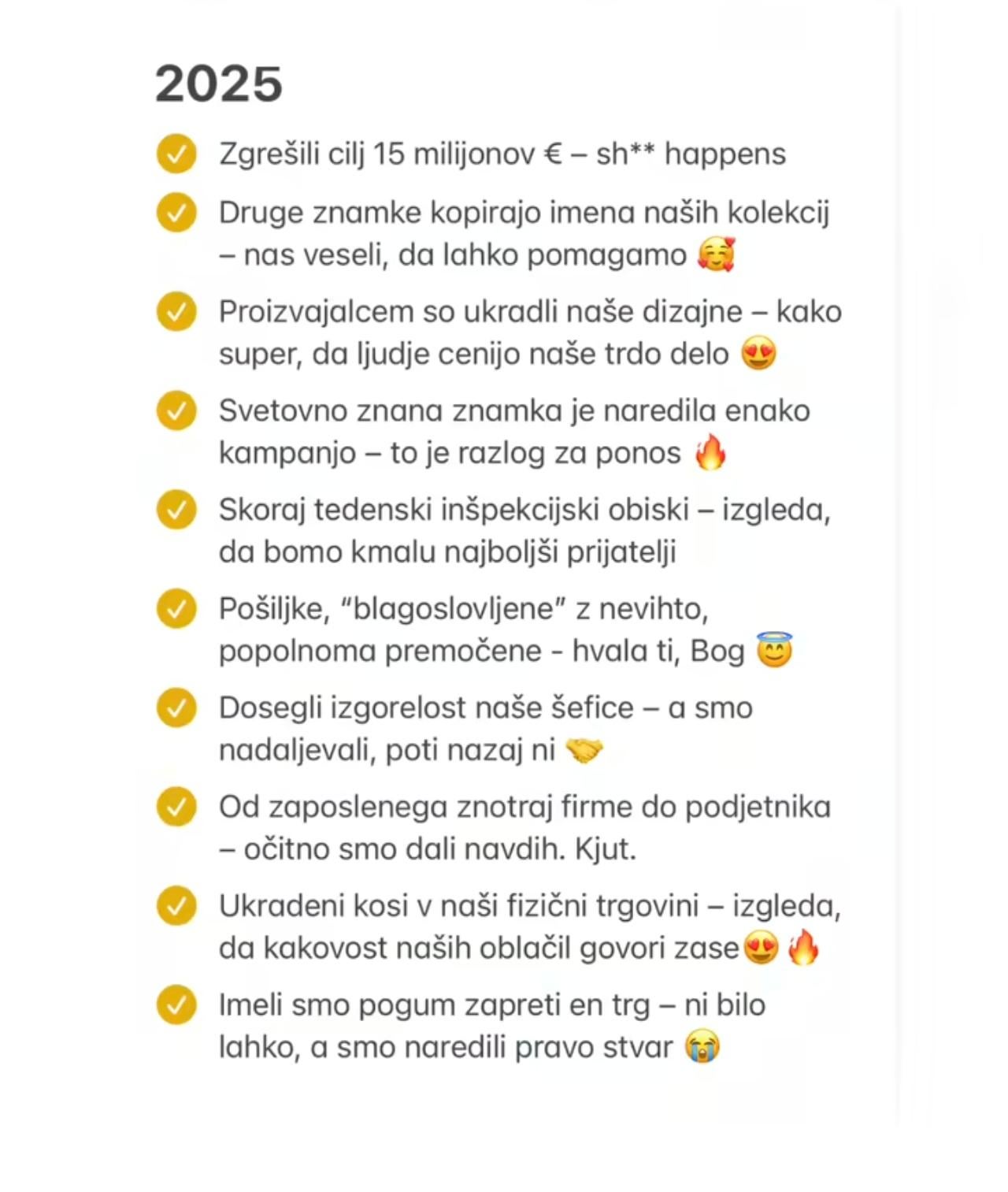 2025

Zgrešili cilj 15 milijonov € – sh** happens

Druge znamke kopirajo imena naših kolekcij – nas veseli, da lahko pomagamo 🥰

Proizvajalcem so ukradli naše dizajne – kako super, da ljudje cenijo naše trdo delo 😍

Svetovno znana znamka je naredila enako kampanjo – to je razlog za ponos 🔥

Skoraj tedenski inšpekcijski obiski – izgleda, da bomo kmalu najboljši prijatelji

Pošiljke, "blagoslovljene" z nevihto, popolnoma premočene - hvala ti, Bog 😇

Dosegli izgorelost naše šefice – a smo nadaljevali, poti nazaj ni 🤝

Od zaposlenega znotraj firme do podjetnika – očitno smo dali navdih. Kjut.

Ukradeni kosi v naši fizični trgovini – izgleda, da kakovost naših oblačil govori zase😍🔥

Imeli smo pogum zapreti en trg – ni bilo lahko, a smo naredili pravo stvar 😭